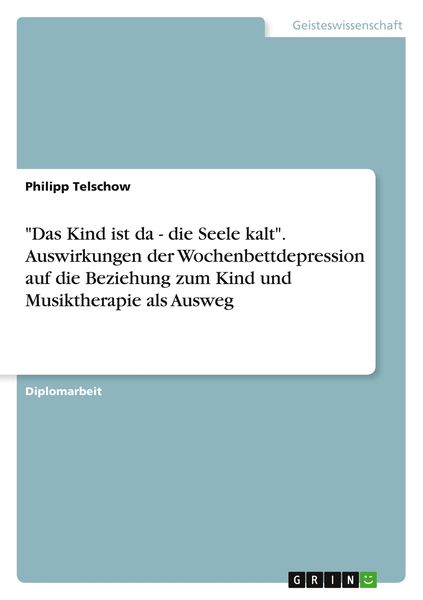 Geisteswissenschaft

Philipp Telschow

"Das Kind ist da - die Seele kalt". Auswirkungen der Wochenbettdepression auf die Beziehung zum Kind und Musiktherapie als Ausweg

Diplomarbeit

GRIN